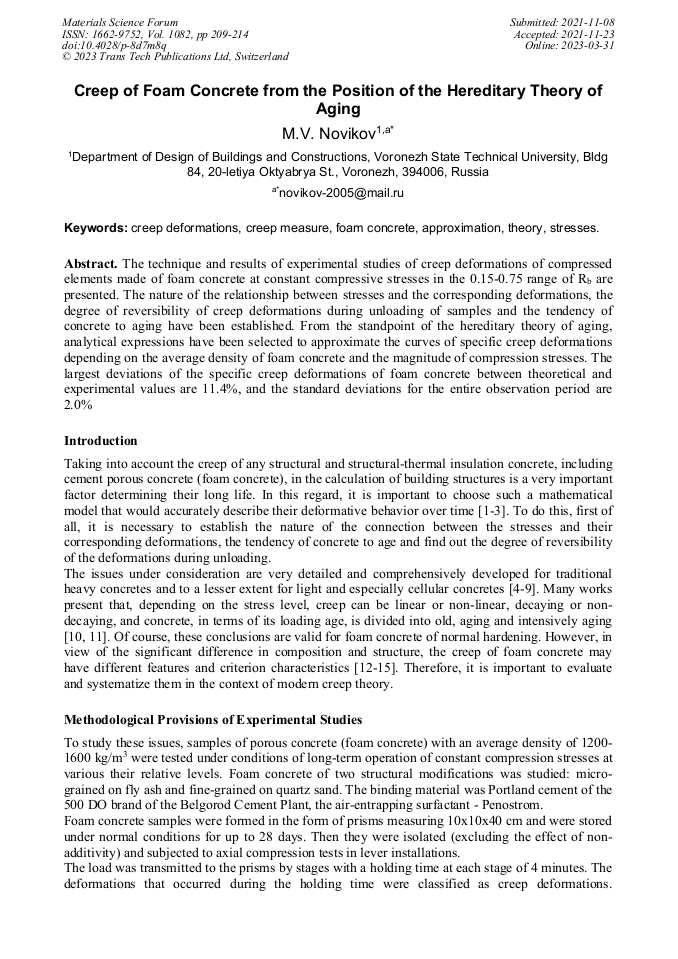 Materials Science Forum
ISSN: 1662-9752, Vol. 1082, pp 209-214
doi:10.4028/p-8d7m8q
© 2023 Trans Tech Publications Ltd, Switzerland

Submitted: 2021-11-08
Accepted: 2021-11-23
Online: 2023-03-31

Creep of Foam Concrete from the Position of the Hereditary Theory of Aging

M.V. Novikov$^{1,a*}$

$^1$Department of Design of Buildings and Constructions, Voronezh State Technical University, Bldg 84, 20-letiya Oktyabrya St., Voronezh, 394006, Russia

$^{a*}$novikov-2005@mail.ru

Keywords: creep deformations, creep measure, foam concrete, approximation, theory, stresses.

Abstract. The technique and results of experimental studies of creep deformations of compressed elements made of foam concrete at constant compressive stresses in the 0.15-0.75 range of $R_b$ are presented. The nature of the relationship between stresses and the corresponding deformations, the degree of reversibility of creep deformations during unloading of samples and the tendency of concrete to aging have been established. From the standpoint of the hereditary theory of aging, analytical expressions have been selected to approximate the curves of specific creep deformations depending on the average density of foam concrete and the magnitude of compression stresses. The largest deviations of the specific creep deformations of foam concrete between theoretical and experimental values are 11.4%, and the standard deviations for the entire observation period are 2.0%

Introduction

Taking into account the creep of any structural and structural-thermal insulation concrete, including cement porous concrete (foam concrete), in the calculation of building structures is a very important factor determining their long life. In this regard, it is important to choose such a mathematical model that would accurately describe their deformative behavior over time [1-3]. To do this, first of all, it is necessary to establish the nature of the connection between the stresses and their corresponding deformations, the tendency of concrete to age and find out the degree of reversibility of the deformations during unloading.
The issues under consideration are very detailed and comprehensively developed for traditional heavy concretes and to a lesser extent for light and especially cellular concretes [4-9]. Many works present that, depending on the stress level, creep can be linear or non-linear, decaying or non-decaying, and concrete, in terms of its loading age, is divided into old, aging and intensively aging [10, 11]. Of course, these conclusions are valid for foam concrete of normal hardening. However, in view of the significant difference in composition and structure, the creep of foam concrete may have different features and criterion characteristics [12-15]. Therefore, it is important to evaluate and systematize them in the context of modern creep theory.

Methodological Provisions of Experimental Studies

To study these issues, samples of porous concrete (foam concrete) with an average density of 1200-1600 kg/m$^3$ were tested under conditions of long-term operation of constant compression stresses at various their relative levels. Foam concrete of two structural modifications was studied: micro-grained on fly ash and fine-grained on quartz sand. The binding material was Portland cement of the 500 DO brand of the Belgorod Cement Plant, the air-entrapping surfactant - Penostrom.
Foam concrete samples were formed in the form of prisms measuring 10x10x40 cm and were stored under normal conditions for up to 28 days. Then they were isolated (excluding the effect of non-additivity) and subjected to axial compression tests in lever installations.
The load was transmitted to the prisms by stages with a holding time at each stage of 4 minutes. The deformations that occurred during the holding time were classified as creep deformations.